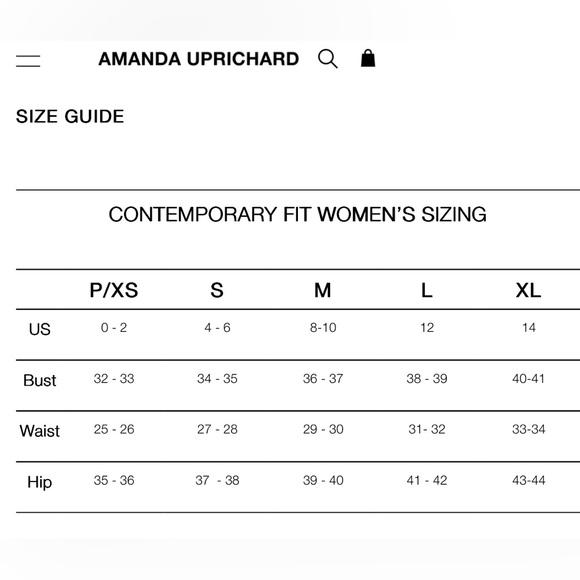 AMANDA UPRICHARD

SIZE GUIDE

CONTEMPORARY FIT WOMEN'S SIZING

| | P/XS | S | M | L | XL |
|---|---|---|---|---|---|
| US | 0 - 2 | 4 - 6 | 8-10 | 12 | 14 |
| Bust | 32 - 33 | 34 - 35 | 36 - 37 | 38 - 39 | 40-41 |
| Waist | 25 - 26 | 27 - 28 | 29 - 30 | 31- 32 | 33-34 |
| Hip | 35 - 36 | 37 - 38 | 39 - 40 | 41 - 42 | 43-44 |